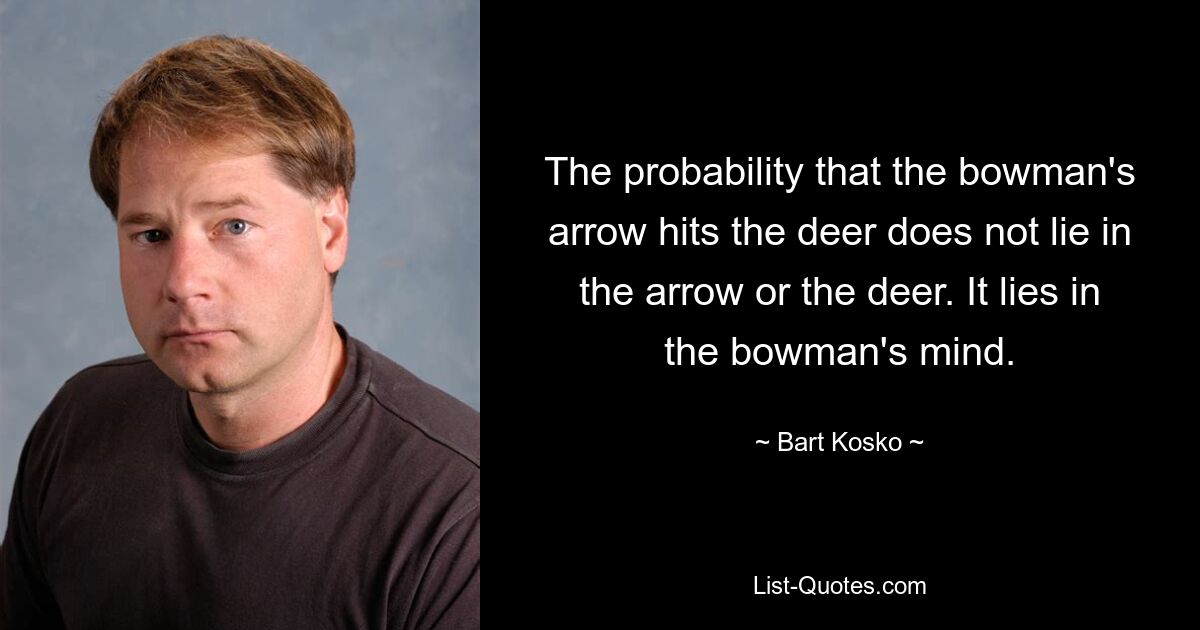 The probability that the bowman's arrow hits the deer does not lie in the arrow or the deer. It lies in the bowman's mind.

~ Bart Kosko ~

List-Quotes.com